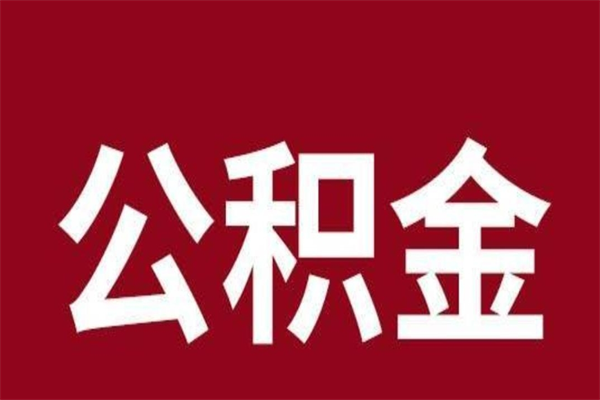 公积金